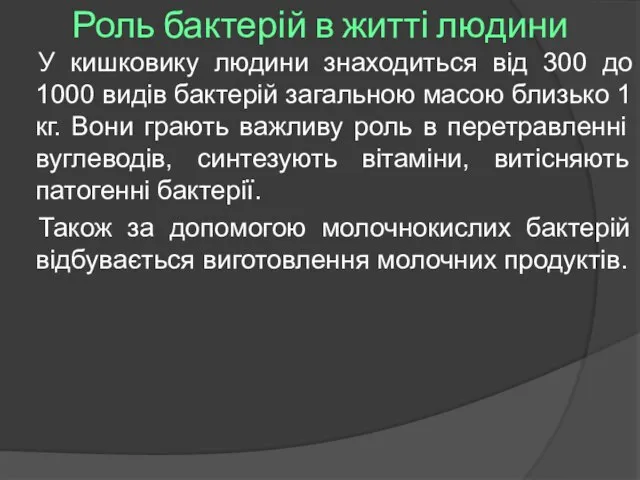 Роль бактерій в житті людини

У кишковику людини знаходиться від 300 до 1000 видів бактерій загальною масою близько 1 кг. Вони грають важливу роль в перетравленні вуглеводів, синтезують вітаміни, витісняють патогенні бактерії.

Також за допомогою молочнокислих бактерій відбувається виготовлення молочних продуктів.